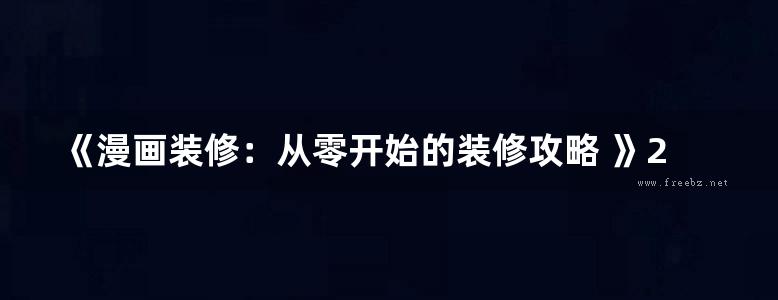 《漫画装修：从零开始的装修攻略 》2

www.freebz.net